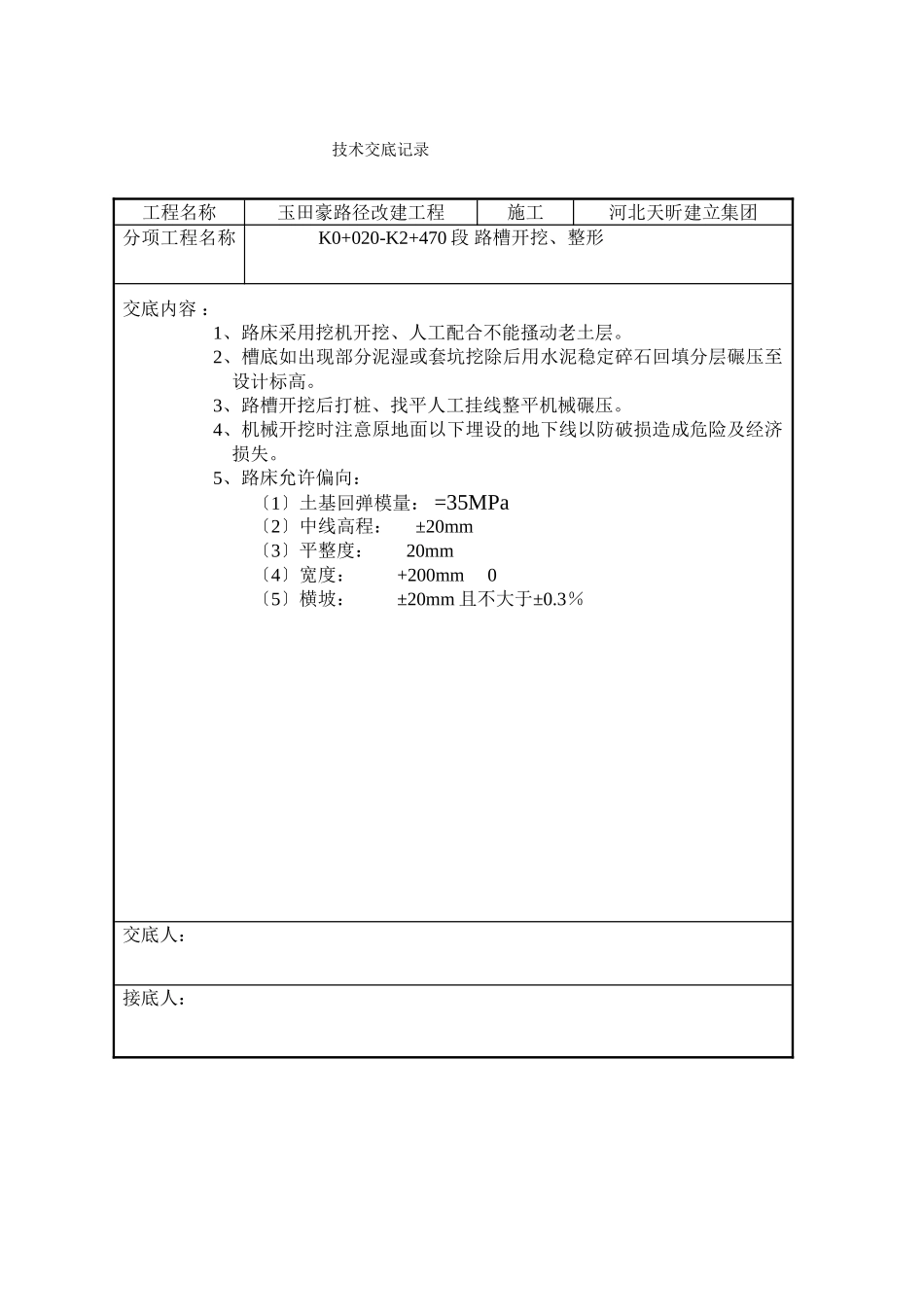 技术交底记录

| 工程名称 | 玉田豪路径改建工程 | 施工 | 河北天昕建立集团 |
|---|---|---|---|
| 分项工程名称 | K0+020-K2+470 段 路槽开挖、整形 | | |

交底内容：

1、路床采用挖机开挖、人工配合不能搔动老土层。

2、槽底如出现部分泥湿或套坑挖除后用水泥稳定碎石回填分层碾压至设计标高。

3、路槽开挖后打桩、找平人工挂线整平机械碾压。

4、机械开挖时注意原地面以下埋设的地下线以防破损造成危险及经济损失。

5、路床允许偏向：

〔1〕土基回弹模量： =35MPa

〔2〕中线高程： ±20mm

〔3〕平整度： 20mm

〔4〕宽度： +200mm 0

〔5〕横坡： ±20mm 且不大于±0.3％

交底人：

接底人：